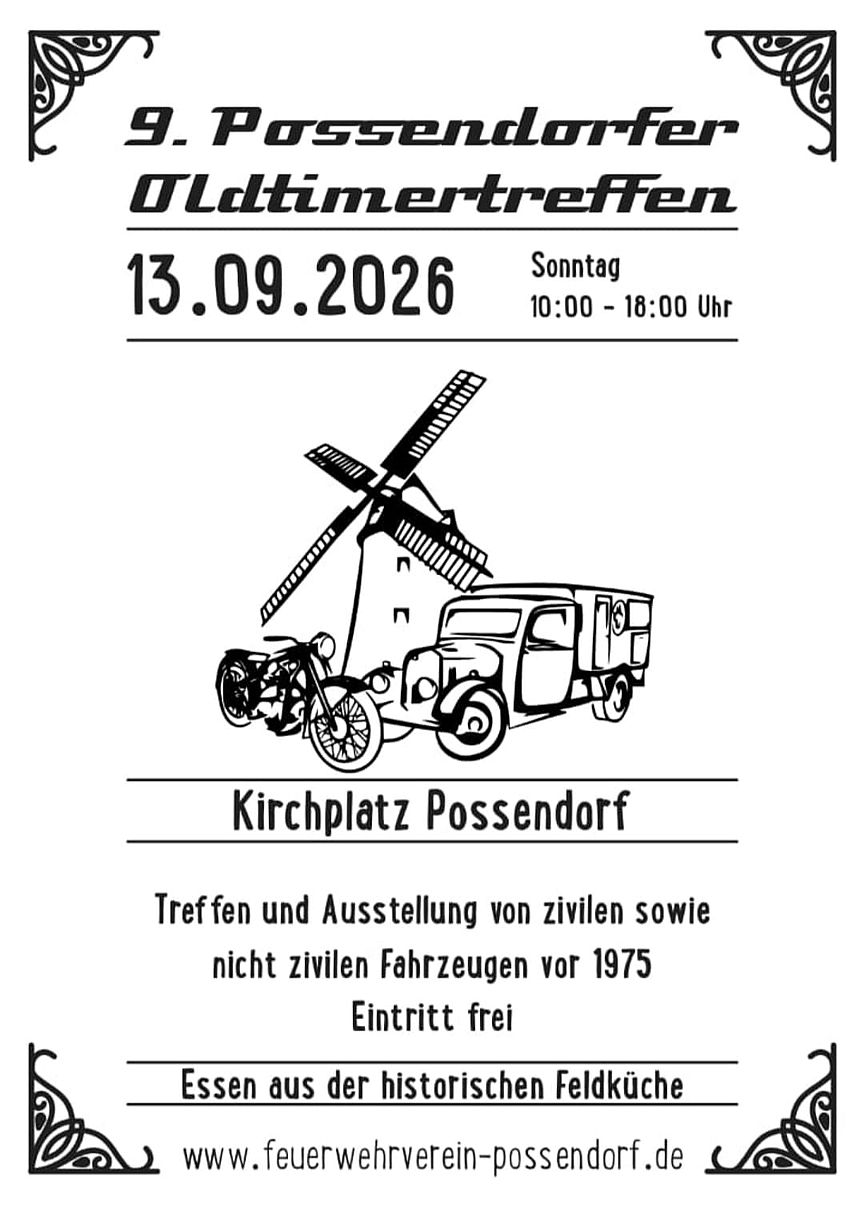 9. Possendorfer Oldtimertreffen

13.09.2026

Sonntag
10:00 - 18:00 Uhr

Kirchplatz Possendorf

Treffen und Ausstellung von zivilen sowie nicht zivilen Fahrzeugen vor 1975
Eintritt frei

Essen aus der historischen Feldküche

www.feuerwehrverein-possendorf.de